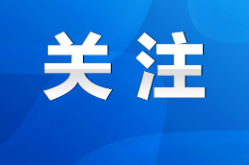 关注